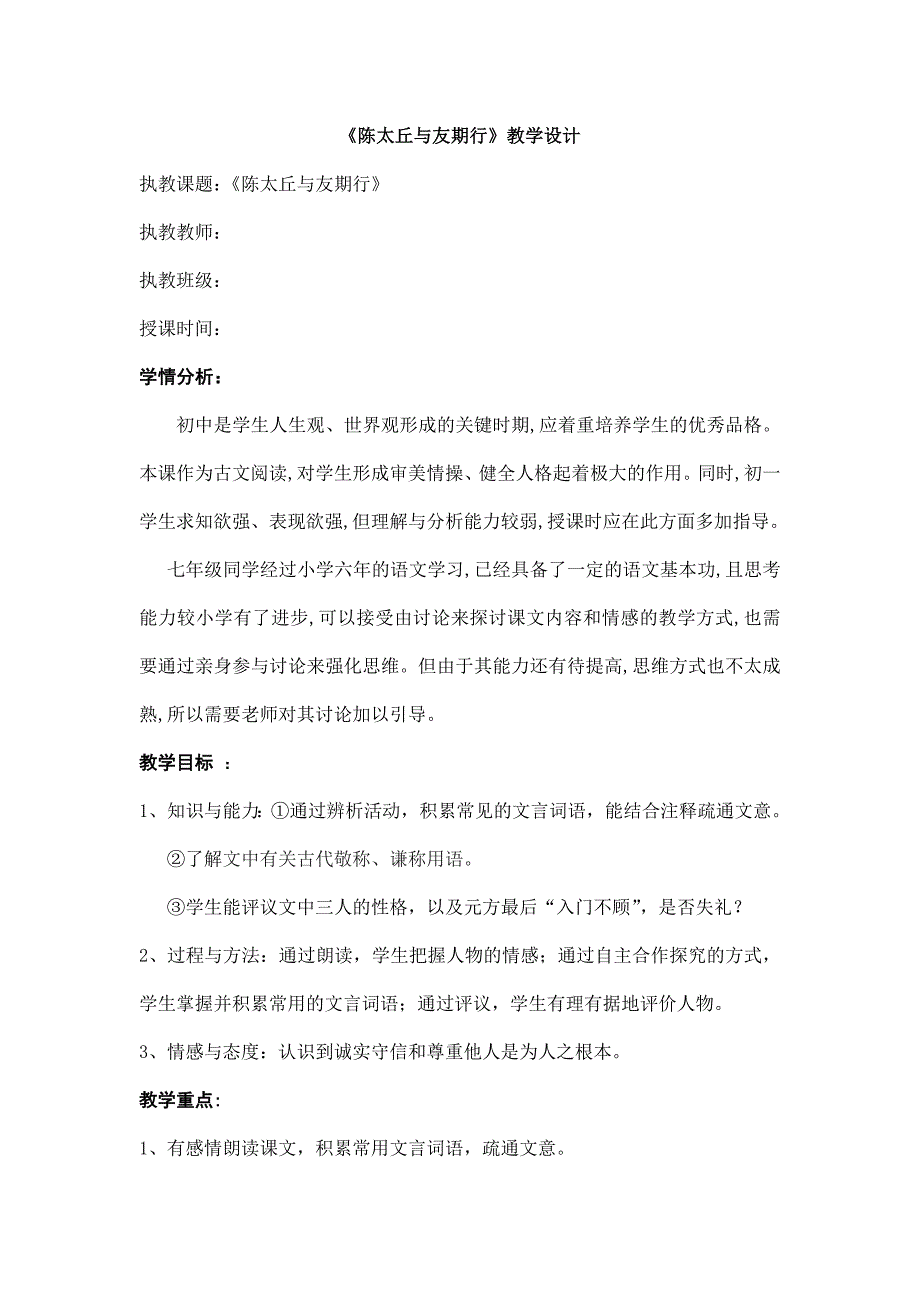 《陈太丘与友期行》教学设计

执教课题：《陈太丘与友期行》

执教教师：

执教班级：

授课时间：

学情分析：

初中是学生人生观、世界观形成的关键时期,应着重培养学生的优秀品格。本课作为古文阅读,对学生形成审美情操、健全人格起着极大的作用。同时,初一学生求知欲强、表现欲强,但理解与分析能力较弱,授课时应在此方面多加指导。

七年级同学经过小学六年的语文学习,已经具备了一定的语文基本功,且思考能力较小学有了进步,可以接受由讨论来探讨课文内容和情感的教学方式,也需要通过亲身参与讨论来强化思维。但由于其能力还有待提高,思维方式也不太成熟,所以需要老师对其讨论加以引导。

教学目标 ：

1、知识与能力：①通过辨析活动，积累常见的文言词语，能结合注释疏通文意。

②了解文中有关古代敬称、谦称用语。

③学生能评议文中三人的性格，以及元方最后“入门不顾”，是否失礼？

2、过程与方法：通过朗读，学生把握人物的情感；通过自主合作探究的方式，学生掌握并积累常用的文言词语；通过评议，学生有理有据地评价人物。

3、情感与态度：认识到诚实守信和尊重他人是为人之根本。

教学重点：

1、有感情朗读课文，积累常用文言词语，疏通文意。